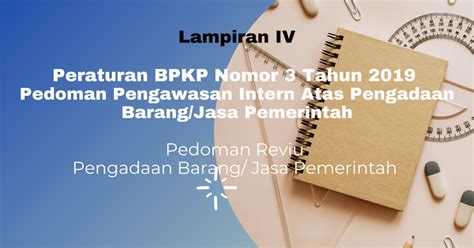 Lampiran IV

Peraturan BPKP Nomor 3 Tahun 2019
Pedoman Pengawasan Intern Atas Pengadaan Barang/Jasa Pemerintah

Pedoman Reviu
Pengadaan Barang/ Jasa Pemerintah